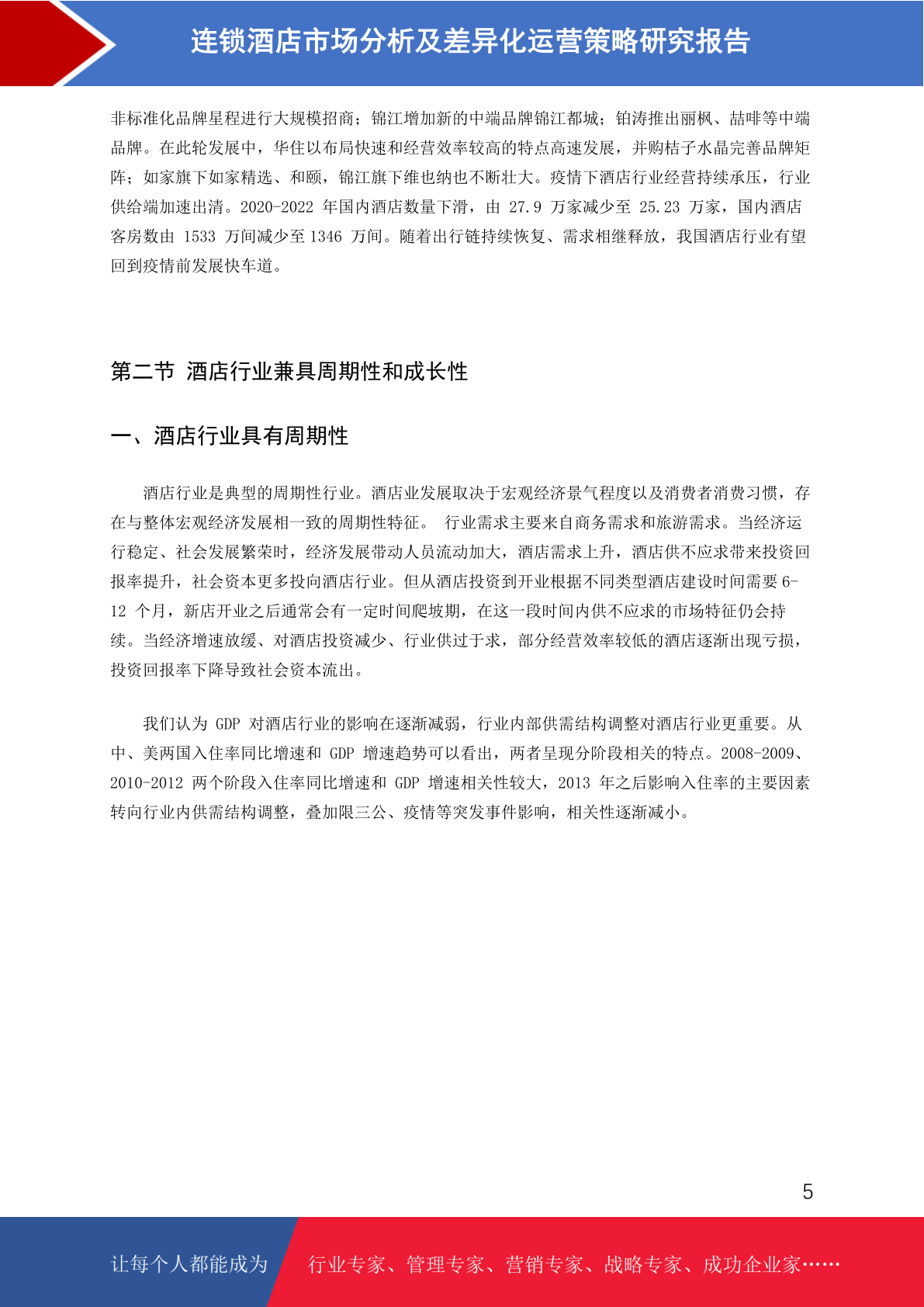 连锁酒店市场分析及差异化运营策略研究报告

非标准化品牌星程进行大规模招商；锦江增加新的中端品牌锦江都城；铂涛推出丽枫、喆啡等中端品牌。在此轮发展中，华住以布局快速和经营效率较高的特点高速发展，并购桔子水晶完善品牌矩阵；如家旗下如家精选、和颐，锦江旗下维也纳也不断壮大。疫情下酒店行业经营持续承压，行业供给端加速出清。2020-2022 年国内酒店数量下滑，由 27.9 万家减少至 25.23 万家，国内酒店客房数由 1533 万间减少至 1346 万间。随着出行链持续恢复、需求相继释放，我国酒店行业有望回到疫情前发展快车道。

第二节 酒店行业兼具周期性和成长性

一、酒店行业具有周期性

酒店行业是典型的周期性行业。酒店业发展取决于宏观经济景气程度以及消费者消费习惯，存在与整体宏观经济发展相一致的周期性特征。 行业需求主要来自商务需求和旅游需求。当经济运行稳定、社会发展繁荣时，经济发展带动人员流动加大，酒店需求上升，酒店供不应求带来投资回报率提升，社会资本更多投向酒店行业。但从酒店投资到开业根据不同类型酒店建设时间需要 6-12 个月，新店开业之后通常会有一定时间爬坡期，在这一段时间内供不应求的市场特征仍会持续。当经济增速放缓、对酒店投资减少、行业供过于求，部分经营效率较低的酒店逐渐出现亏损，投资回报率下降导致社会资本流出。

我们认为 GDP 对酒店行业的影响在逐渐减弱，行业内部供需结构调整对酒店行业更重要。从中、美两国入住率同比增速和 GDP 增速趋势可以看出，两者呈现分阶段相关的特点。2008-2009、2010-2012 两个阶段入住率同比增速和 GDP 增速相关性较大，2013 年之后影响入住率的主要因素转向行业内供需结构调整，叠加限三公、疫情等突发事件影响，相关性逐渐减小。

5

让每个人都能成为 行业专家、管理专家、营销专家、战略专家、成功企业家……